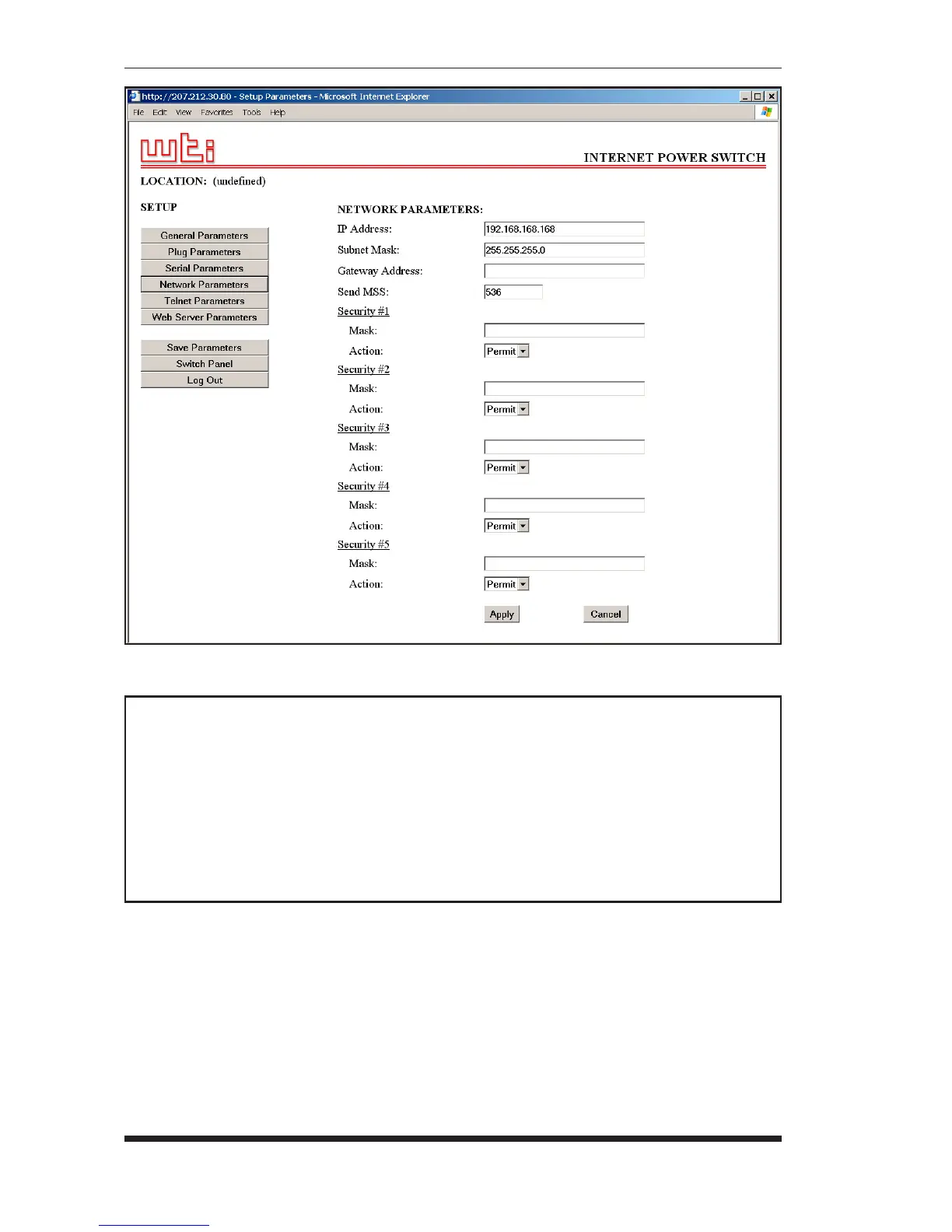 http://207.212.30.80 - Setup Parameters - Microsoft Internet Explorer

File Edit View Favorites Tools Help

wti

INTERNET POWER SWITCH

LOCATION: (undefined)

SETUP

General Parameters
Plug Parameters
Serial Parameters
Network Parameters
Telnet Parameters
Web Server Parameters

Save Parameters
Switch Panel
Log Out

NETWORK PARAMETERS:

IP Address: 192.168.168.168
Subnet Mask: 255.255.255.0
Gateway Address:
Send MSS: 536

Security #1
Mask:
Action: Permit

Security #2
Mask:
Action: Permit

Security #3
Mask:
Action: Permit

Security #4
Mask:
Action: Permit

Security #5
Mask:
Action: Permit

Apply Cancel